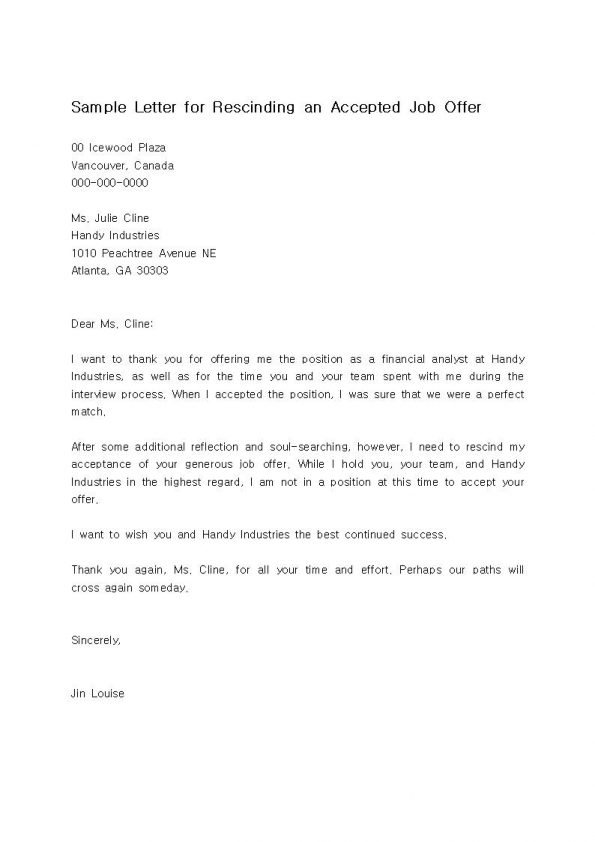 Sample Letter for Rescinding an Accepted Job Offer

00 Icewood Plaza
Vancouver, Canada
000-000-0000

Ms. Julie Cline
Handy Industries
1010 Peachtree Avenue NE
Atlanta, GA 30303

Dear Ms. Cline:

I want to thank you for offering me the position as a financial analyst at Handy Industries, as well as for the time you and your team spent with me during the interview process. When I accepted the position, I was sure that we were a perfect match.

After some additional reflection and soul-searching, however, I need to rescind my acceptance of your generous job offer. While I hold you, your team, and Handy Industries in the highest regard, I am not in a position at this time to accept your offer.

I want to wish you and Handy Industries the best continued success.

Thank you again, Ms. Cline, for all your time and effort. Perhaps our paths will cross again someday.

Sincerely,

Jin Louise